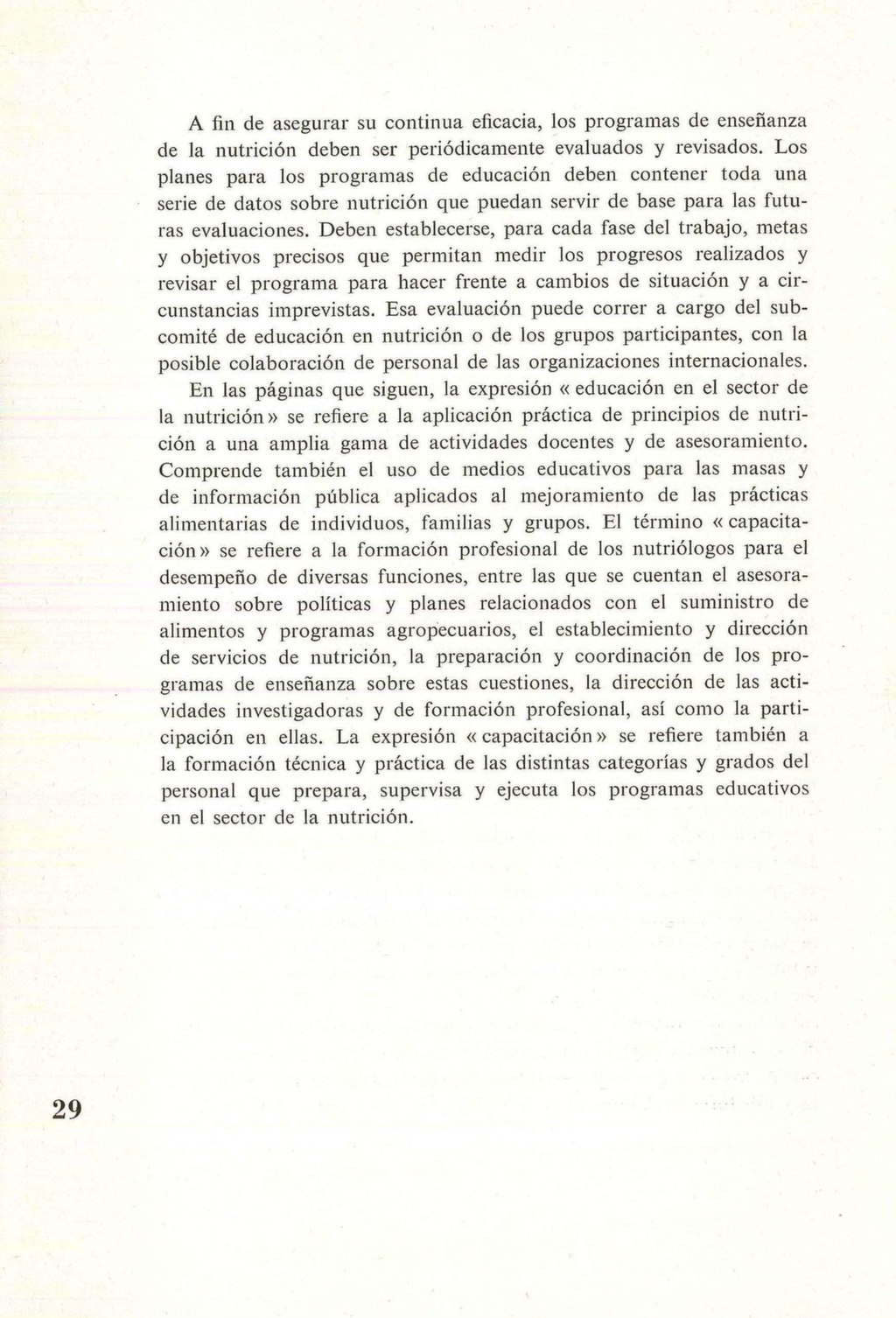 A fin de asegurar su continua eficacia, los programas de enseñanza de la nutrición deben ser periódicamente evaluados y revisados. Los planes para los programas de educación deben contener toda una serie de datos sobre nutrición que puedan servir de base para las futuras evaluaciones. Deben establecerse, para cada fase del trabajo, metas y objetivos precisos que permitan medir los progresos realizados y revisar el programa para hacer frente a cambios de situación y a circunstancias imprevistas. Esa evaluación puede correr a cargo del subcomité de educación en nutrición o de los grupos participantes, con la posible colaboración de personal de las organizaciones internacionales.

En las páginas que siguen, la expresión « educación en el sector de la nutrición » se refiere a la aplicación práctica de principios de nutrición a una amplia gama de actividades docentes y de asesoramiento. Comprende también el uso de medios educativos para las masas y de información pública aplicados al mejoramiento de las prácticas alimentarias de individuos, familias y grupos. El término « capacitación » se refiere a la formación profesional de los nutriólogos para el desempeño de diversas funciones, entre las que se cuentan el asesoramiento sobre políticas y planes relacionados con el suministro de alimentos y programas agropecuarios, el establecimiento y dirección de servicios de nutrición, la preparación y coordinación de los programas de enseñanza sobre estas cuestiones, la dirección de las actividades investigadoras y de formación profesional, así como la participación en ellas. La expresión « capacitación » se refiere también a la formación técnica y práctica de las distintas categorías y grados del personal que prepara, supervisa y ejecuta los programas educativos en el sector de la nutrición.

29